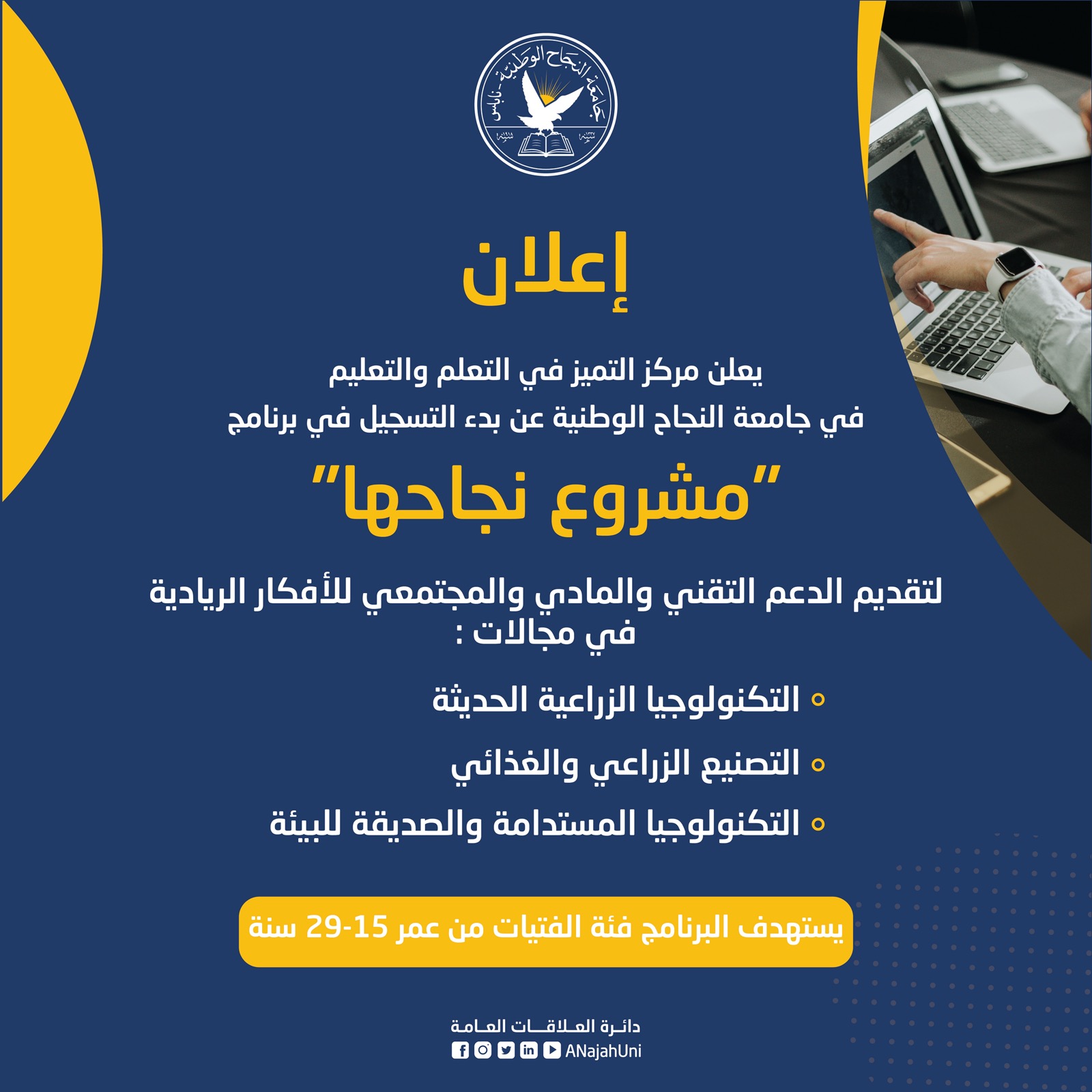 جامعة النجاح الوطنية - نابلس

إعلان

يعلن مركز التميز في التعلم والتعليم
في جامعة النجاح الوطنية عن بدء التسجيل في برنامج

"مشروع نجاحها"

لتقديم الدعم التقني والمادي والمجتمعي للأفكار الريادية في مجالات :

التكنولوجيا الزراعية الحديثة
التصنيع الزراعي والغذائي
التكنولوجيا المستدامة والصديقة للبيئة

يستهدف البرنامج فئة الفتيات من عمر 15-29 سنة

دائرة العلاقات العامة
ANajahUni